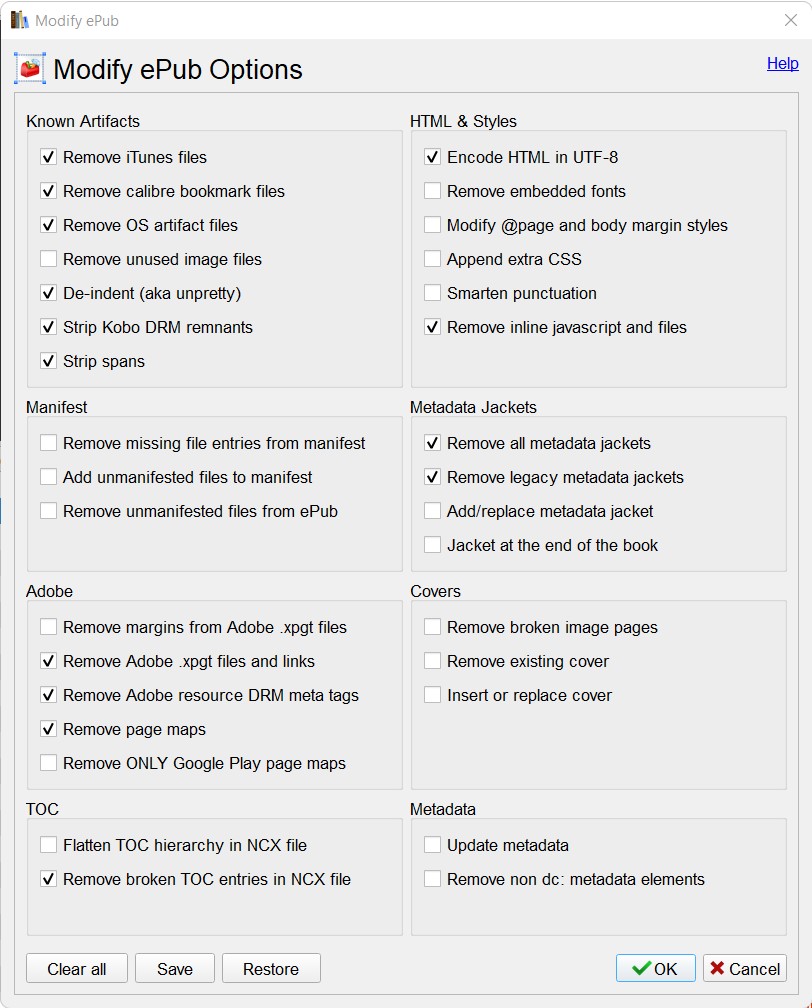 Modify ePub

Modify ePub Options

Help

Known Artifacts
Remove iTunes files
Remove calibre bookmark files
Remove OS artifact files
Remove unused image files
De-indent (aka unpretty)
Strip Kobo DRM remnants
Strip spans

Manifest
Remove missing file entries from manifest
Add unmanifested files to manifest
Remove unmanifested files from ePub

Adobe
Remove margins from Adobe .xpgt files
Remove Adobe .xpgt files and links
Remove Adobe resource DRM meta tags
Remove page maps
Remove ONLY Google Play page maps

TOC
Flatten TOC hierarchy in NCX file
Remove broken TOC entries in NCX file

HTML & Styles
Encode HTML in UTF-8
Remove embedded fonts
Modify @page and body margin styles
Append extra CSS
Smarten punctuation
Remove inline javascript and files

Metadata Jackets
Remove all metadata jackets
Remove legacy metadata jackets
Add/replace metadata jacket
Jacket at the end of the book

Covers
Remove broken image pages
Remove existing cover
Insert or replace cover

Metadata
Update metadata
Remove non dc: metadata elements

Clear all
Save
Restore
OK
Cancel